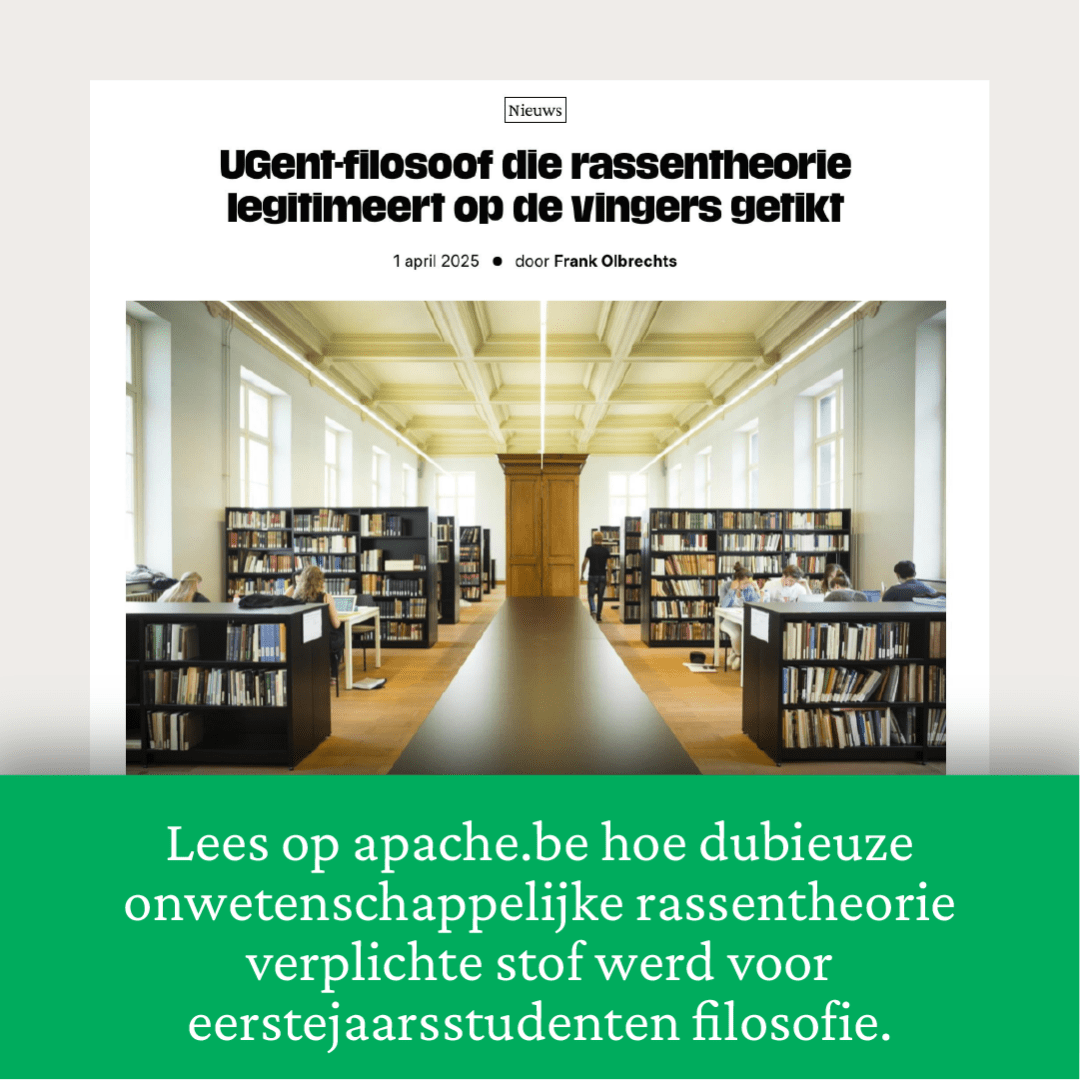 Nieuws

UGent-filosoof die rassentheorie legitimeert op de vingers getikt

1 april 2025 • door Frank Olbrechts

Lees op apache.be hoe dubieuze onwetenschappelijke rassentheorie verplichte stof werd voor eerstejaarsstudenten filosofie.